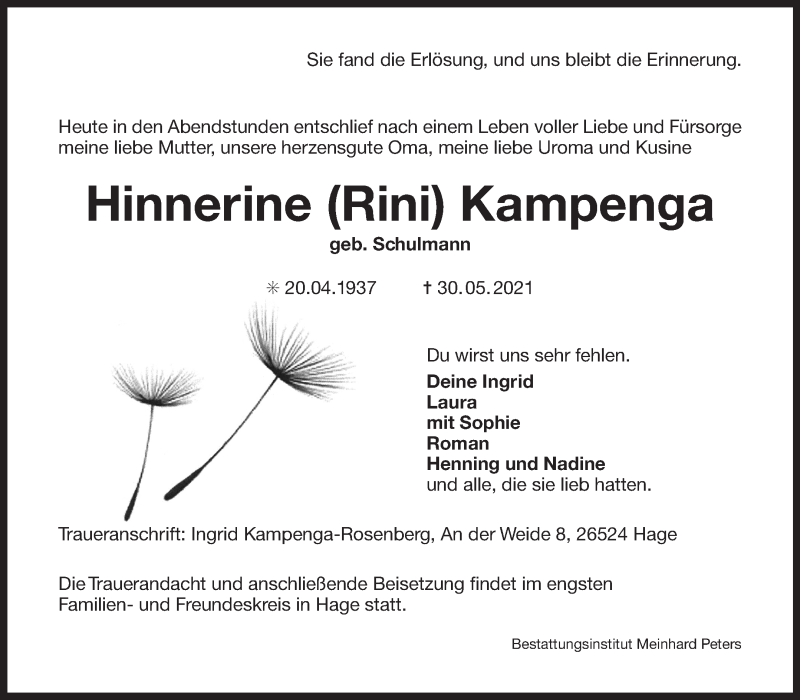 Sie fand die Erlösung, und uns bleibt die Erinnerung.

Heute in den Abendstunden entschlief nach einem Leben voller Liebe und Fürsorge meine liebe Mutter, unsere herzensgute Oma, meine liebe Uroma und Kusine

Hinnerine (Rini) Kampenga

geb. Schulmann

✳ 20.04.1937 † 30.05.2021

Du wirst uns sehr fehlen.

Deine Ingrid
Laura
mit Sophie
Roman
Henning und Nadine
und alle, die sie lieb hatten.

Traueranschrift: Ingrid Kampenga-Rosenberg, An der Weide 8, 26524 Hage

Die Trauerandacht und anschließende Beisetzung findet im engsten Familien- und Freundeskreis in Hage statt.

Bestattungsinstitut Meinhard Peters